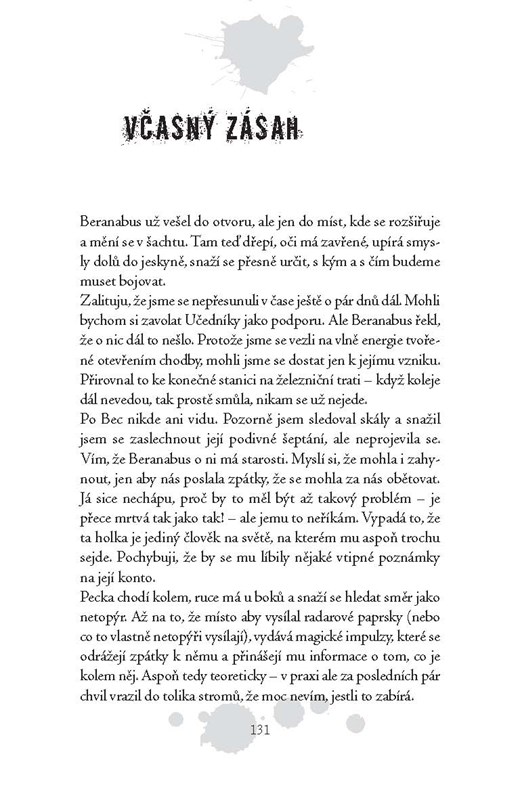 VČASNÝ ZÁSAH

Beranabus už vešel do otvoru, ale jen do míst, kde se rozšiřuje a mění se v šachtu. Tam teď dřepí, oči má zavřené, upírá smysly dolů do jeskyně, snaží se přesně určit, s kým a s čím budeme muset bojovat.
Zalituju, že jsme se nepřesunuli v čase ještě o pár dnů dál. Mohli bychom si zavolat Učedníky jako podporu. Ale Beranabus řekl, že o nic dál to nešlo. Protože jsme se vezli na vlně energie tvořené otevřením chodby, mohli jsme se dostat jen k jejímu vzniku. Přirovnal to ke konečné stanici na železniční trati – když koleje dál nevedou, tak prostě smůla, nikam se už nejede.
Po Bec nikde ani vidu. Pozorně jsem sledoval skály a snažil jsem se zaslechnout její podivné šeptání, ale neprojevila se. Vím, že Beranabus o ni má starosti. Myslí si, že mohla i zahynout, jen aby nás poslala zpátky, že se mohla za nás obětovat. Já sice nechápu, proč by to měl být až takový problém – je přece mrtvá tak jako tak! – ale jemu to neříkám. Vypadá to, že ta holka je jediný člověk na světě, na kterém mu aspoň trochu sejde. Pochybuji, že by se mu líbily nějaké vtipné poznámky na její konto.
Pecka chodí kolem, ruce má u boků a snaží se hledat směr jako netopýr. Až na to, že místo aby vysílal radarové paprsky (nebo co to vlastně netopýři vysílají), vydává magické impulzy, které se odrážejí zpátky k němu a přinášejí mu informace o tom, co je kolem něj. Aspoň tedy teoreticky – v praxi ale za posledních pár chvil vrazil do tolika stromů, že moc nevím, jestli to zabírá.

131